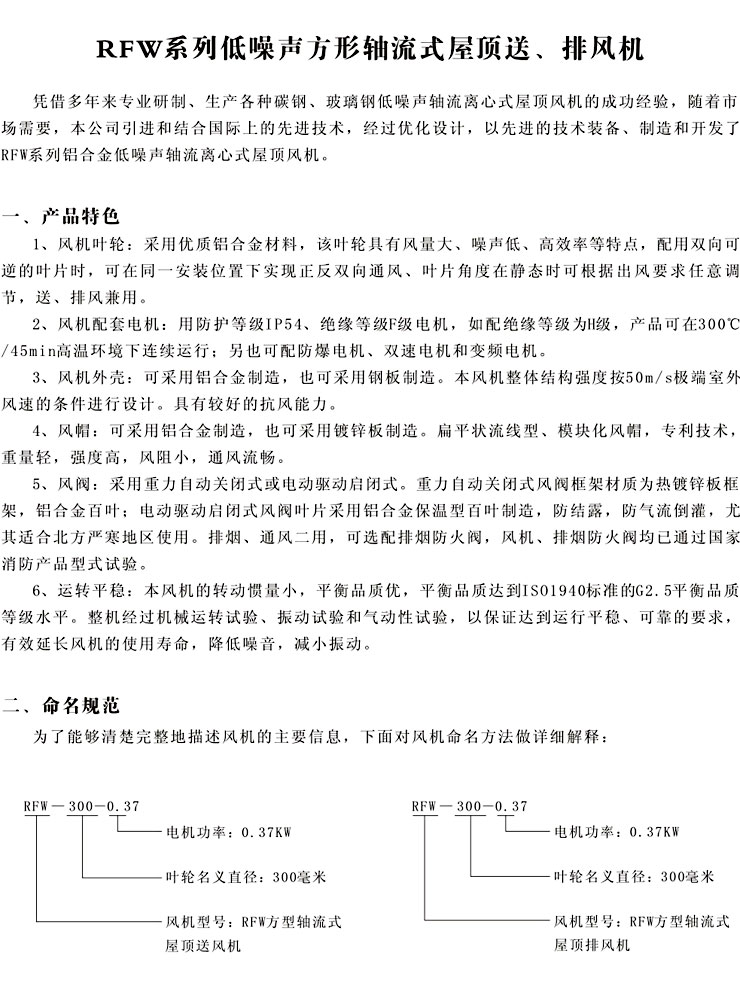 RFW系列低噪声方形轴流式屋顶送、排风机

凭借多年来专业研制、生产各种碳钢、玻璃钢低噪声轴流离心式屋顶风机的成功经验，随着市场需要，本公司引进和结合国际上的先进技术，经过优化设计，以先进的技术装备、制造和开发了RFW系列铝合金低噪声轴流离心式屋顶风机。

一、产品特色

1、风机叶轮：采用优质铝合金材料，该叶轮具有风量大、噪声低、高效率等特点，配用双向可逆的叶片叶，可在同一安装位置下实现正反双向通风、叶片角度在静态时可根据出风要求任意调节，送、排风兼用。

2、风机配套电机：用防护等级IP54、绝缘等级F级电机，如配绝缘等级为H级，产品可在300℃/45min高温环境下连续运行；另也可配防爆电机、双速电机和变频电机。

3、风机外壳：可采用铝合金制造，也可采用钢板制造。本风机整体结构强度按50m/s极端室外风速的条件进行设计。具有较好的抗风能力。

4、风帽：可采用铝合金制造，也可采用镀锌板制造。扁平状流线型、模块化风帽，专利技术，重量轻，强度高，风阻小，通风流畅。

5、风阀：采用重力自动关闭式或电动驱动启闭式。重力自动关闭式风阀框架材质为热镀锌板框架，铝合金百叶；电动驱动启闭式风阀叶片采用铝合金保温型百叶制造，防结露，防气流倒灌，尤其适合北方严寒地区使用。排烟、通风二用，可选配排烟防火阀，风机、排烟防火阀均已通过国家消防产品型式试验。

6、运转平稳：本风机的转动惯量小，平衡品质优，平衡品质达到ISO1940标准的G2.5平衡品质等级水平。整机经过机械运转试验、振动试验和气动性试验，以保证达到运行平稳、可靠的要求，有效延长风机的使用寿命，降低噪音，减小振动。

二、命名规范

为了能够清楚完整地描述风机的主要信息，下面对风机命名方法做详细解释：

RFW－300－0.37
电机功率：0.37KW
叶轮名义直径：300毫米
风机型号：RFW方型轴流式屋顶送风机

RFW－300－0.37
电机功率：0.37KW
叶轮名义直径：300毫米
风机型号：RFW方型轴流式屋顶排风机